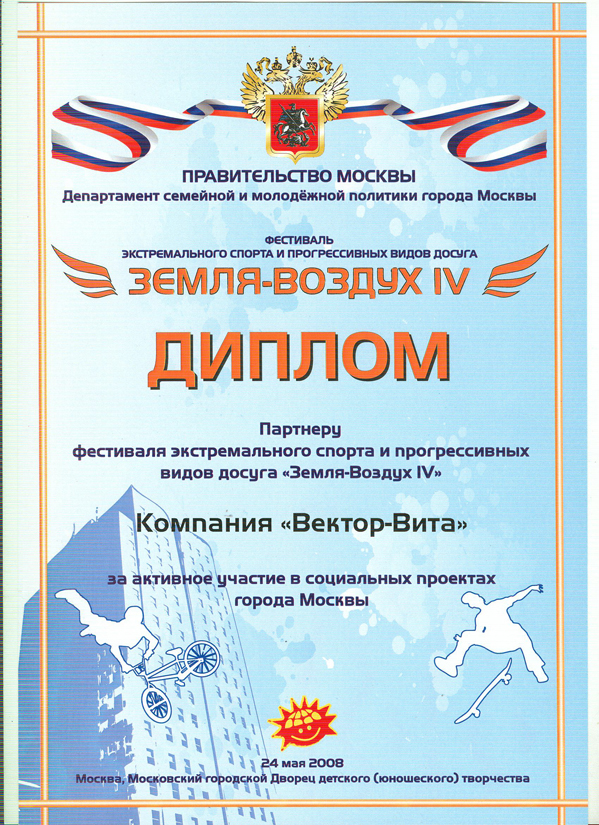 ПРАВИТЕЛЬСТВО МОСКВЫ
Департамент семейной и молодёжной политики города Москвы

ФЕСТИВАЛЬ
ЭКСТРЕМАЛЬНОГО СПОРТА И ПРОГРЕССИВНЫХ ВИДОВ ДОСУГА
ЗЕМЛЯ-ВОЗДУХ IV

ДИПЛОМ

Партнеру
фестиваля экстремального спорта и прогрессивных видов досуга «Земля-Воздух IV»

Компания «Вектор-Вита»

за активное участие в социальных проектах города Москвы

24 мая 2008
Москва, Московский городской Дворец детского (юношеского) творчества